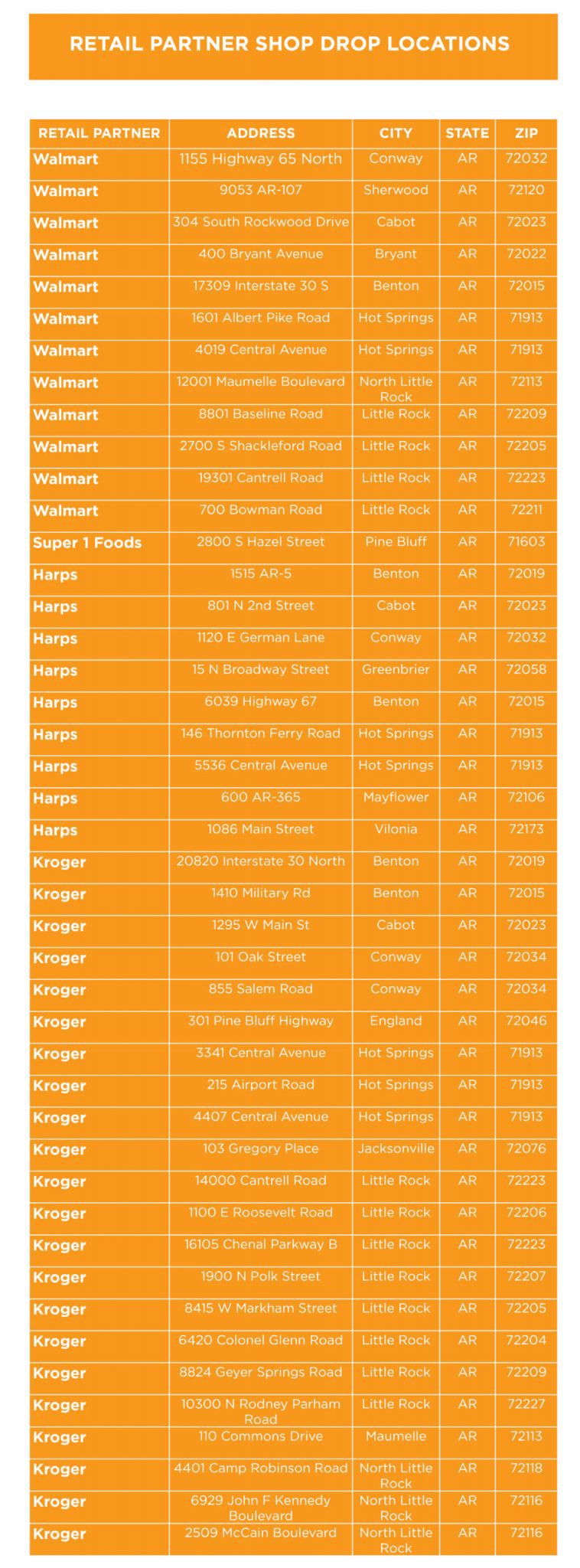 RETAIL PARTNER SHOP DROP LOCATIONS

| RETAIL PARTNER | ADDRESS | CITY | STATE | ZIP |
|---|---|---|---|---|
| Walmart | 1155 Highway 65 North | Conway | AR | 72032 |
| Walmart | 9053 AR-107 | Sherwood | AR | 72120 |
| Walmart | 304 South Rockwood Drive | Cabot | AR | 72023 |
| Walmart | 400 Bryant Avenue | Bryant | AR | 72022 |
| Walmart | 17309 Interstate 30 S | Benton | AR | 72015 |
| Walmart | 1601 Albert Pike Road | Hot Springs | AR | 71913 |
| Walmart | 4019 Central Avenue | Hot Springs | AR | 71913 |
| Walmart | 12001 Maumelle Boulevard | North Little Rock | AR | 72113 |
| Walmart | 8801 Baseline Road | Little Rock | AR | 72209 |
| Walmart | 2700 S Shackleford Road | Little Rock | AR | 72205 |
| Walmart | 19301 Cantrell Road | Little Rock | AR | 72223 |
| Walmart | 700 Bowman Road | Little Rock | AR | 72211 |
| Super 1 Foods | 2800 S Hazel Street | Pine Bluff | AR | 71603 |
| Harps | 1515 AR-5 | Benton | AR | 72019 |
| Harps | 801 N 2nd Street | Cabot | AR | 72023 |
| Harps | 1120 E German Lane | Conway | AR | 72032 |
| Harps | 15 N Broadway Street | Greenbrier | AR | 72058 |
| Harps | 6039 Highway 67 | Benton | AR | 72015 |
| Harps | 146 Thornton Ferry Road | Hot Springs | AR | 71913 |
| Harps | 5536 Central Avenue | Hot Springs | AR | 71913 |
| Harps | 600 AR-365 | Mayflower | AR | 72106 |
| Harps | 1086 Main Street | Vilonia | AR | 72173 |
| Kroger | 20820 Interstate 30 North | Benton | AR | 72019 |
| Kroger | 1410 Military Rd | Benton | AR | 72015 |
| Kroger | 1295 W Main St | Cabot | AR | 72023 |
| Kroger | 101 Oak Street | Conway | AR | 72034 |
| Kroger | 855 Salem Road | Conway | AR | 72034 |
| Kroger | 301 Pine Bluff Highway | England | AR | 72046 |
| Kroger | 3341 Central Avenue | Hot Springs | AR | 71913 |
| Kroger | 215 Airport Road | Hot Springs | AR | 71913 |
| Kroger | 4407 Central Avenue | Hot Springs | AR | 71913 |
| Kroger | 103 Gregory Place | Jacksonville | AR | 72076 |
| Kroger | 14000 Cantrell Road | Little Rock | AR | 72223 |
| Kroger | 1100 E Roosevelt Road | Little Rock | AR | 72206 |
| Kroger | 16105 Chenal Parkway B | Little Rock | AR | 72223 |
| Kroger | 1900 N Polk Street | Little Rock | AR | 72207 |
| Kroger | 8415 W Markham Street | Little Rock | AR | 72205 |
| Kroger | 6420 Colonel Glenn Road | Little Rock | AR | 72204 |
| Kroger | 8824 Geyer Springs Road | Little Rock | AR | 72209 |
| Kroger | 10300 N Rodney Parham Road | Little Rock | AR | 72227 |
| Kroger | 110 Commons Drive | Maumelle | AR | 72113 |
| Kroger | 4401 Camp Robinson Road | North Little Rock | AR | 72118 |
| Kroger | 6929 John F Kennedy Boulevard | North Little Rock | AR | 72116 |
| Kroger | 2509 McCain Boulevard | North Little Rock | AR | 72116 |